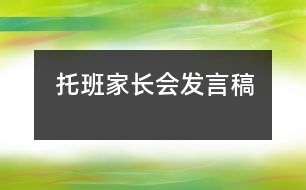 托班家长会发言稿